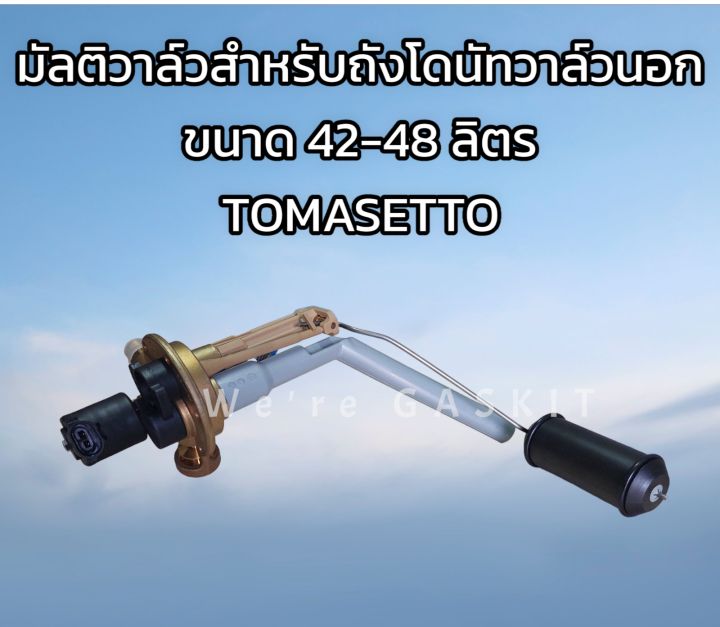 มัลติวาล์วสำหรับถังโดนัทวาล์วนอก
ขนาด 42-48 ลิตร
TOMASETTO

We're GASKIT